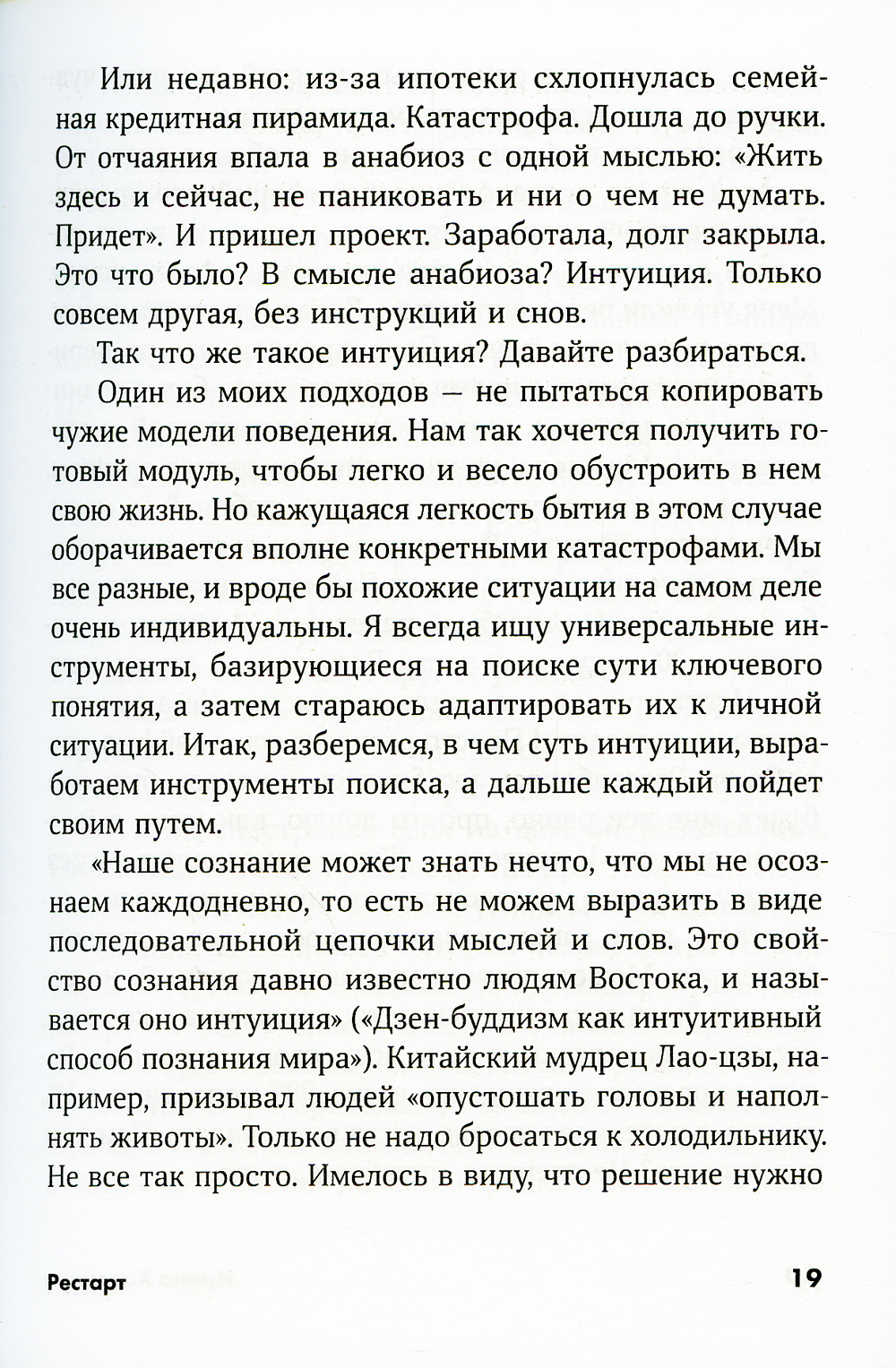 Или недавно: из-за ипотеки схлопнулась семейная кредитная пирамида. Катастрофа. Дошла до ручки. От отчаяния впала в анабиоз с одной мыслью: «Жить здесь и сейчас, не паниковать и ни о чем не думать. Придет». И пришел проект. Заработала, долг закрыла. Это что было? В смысле анабиоза? Интуиция. Только совсем другая, без инструкций и снов.

Так что же такое интуиция? Давайте разбираться.

Один из моих подходов — не пытаться копировать чужие модели поведения. Нам так хочется получить готовый модуль, чтобы легко и весело обустроить в нем свою жизнь. Но кажущаяся легкость бытия в этом случае оборачивается вполне конкретными катастрофами. Мы все разные, и вроде бы похожие ситуации на самом деле очень индивидуальны. Я всегда ищу универсальные инструменты, базирующиеся на поиске сути ключевого понятия, а затем стараюсь адаптировать их к личной ситуации. Итак, разберемся, в чем суть интуиции, выработаем инструменты поиска, а дальше каждый пойдет своим путем.

«Наше сознание может знать нечто, что мы не осознаем каждодневно, то есть не можем выразить в виде последовательной цепочки мыслей и слов. Это свойство сознания давно известно людям Востока, и называется оно интуиция» («Дзен-буддизм как интуитивный способ познания мира»). Китайский мудрец Лао-цзы, например, призывал людей «опустошать головы и наполнять животы». Только не надо бросаться к холодильнику. Не все так просто. Имелось в виду, что решение нужно

Рестарт

19